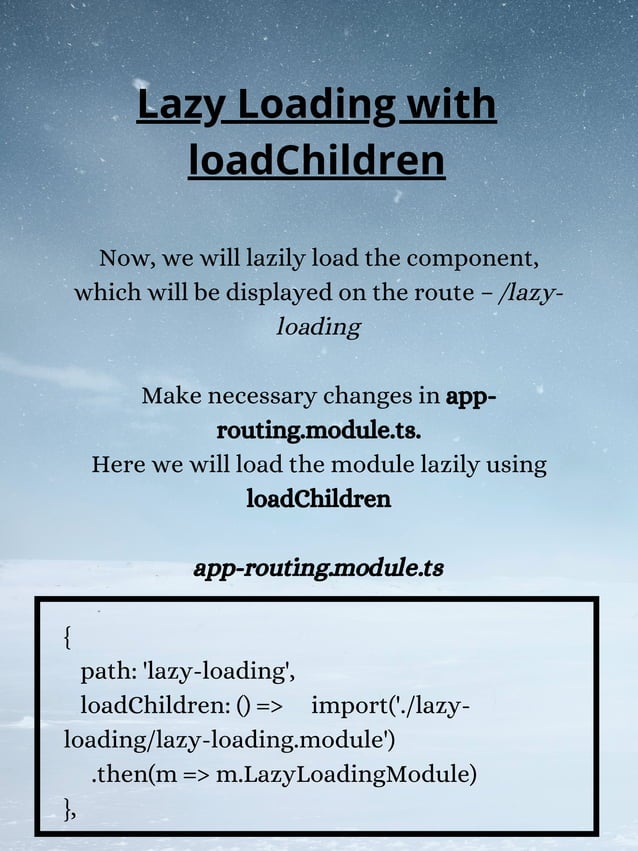 Lazy Loading with loadChildren

Now, we will lazily load the component, which will be displayed on the route – /lazy-loading

Make necessary changes in app-routing.module.ts.
Here we will load the module lazily using loadChildren

app-routing.module.ts

{
path: 'lazy-loading',
loadChildren: () => import('./lazy-loading/lazy-loading.module')
.then(m => m.LazyLoadingModule)
},